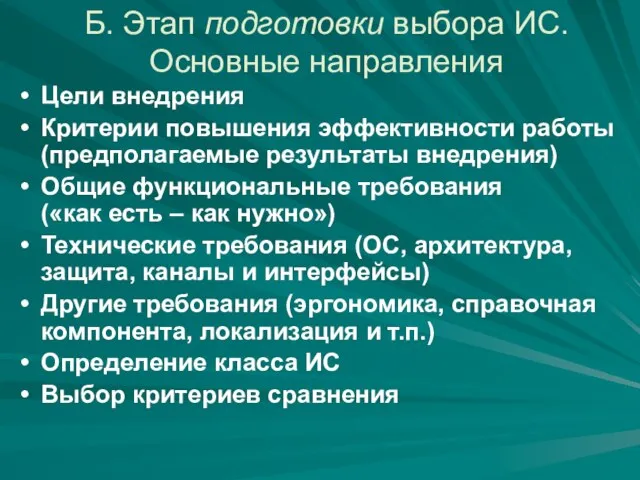 Б. Этап подготовки выбора ИС. Основные направления

• Цели внедрения
• Критерии повышения эффективности работы (предполагаемые результаты внедрения)
• Общие функциональные требования («как есть – как нужно»)
• Технические требования (ОС, архитектура, защита, каналы и интерфейсы)
• Другие требования (эргономика, справочная компонента, локализация и т.п.)
• Определение класса ИС
• Выбор критериев сравнения